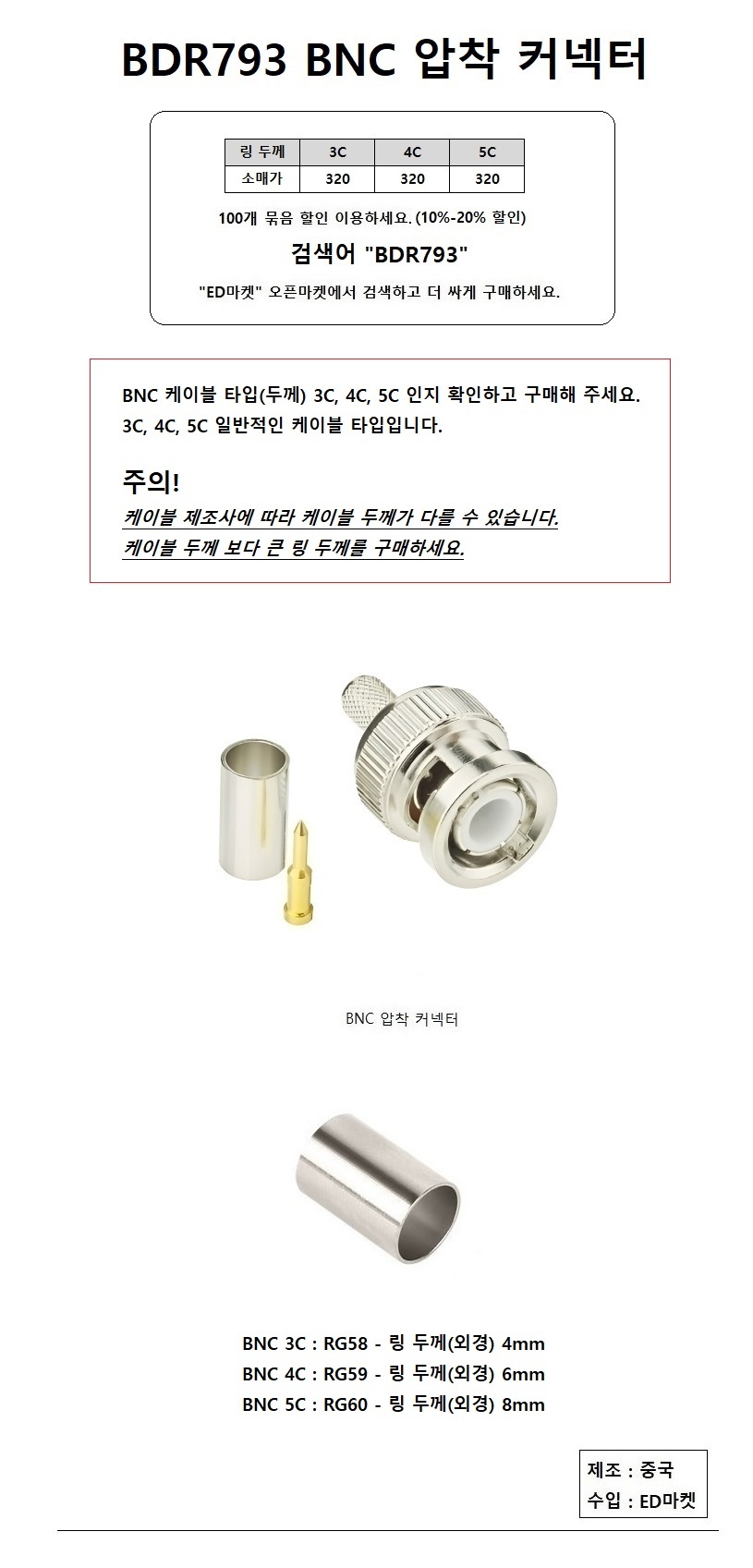 BDR793 BNC 압착 커넥터

| 링 두께 | 3C | 4C | 5C |
|---|---|---|---|
| 소매가 | 320 | 320 | 320 |

100개 묶음 할인 이용하세요. (10%-20% 할인)

검색어 "BDR793"

"ED마켓" 오픈마켓에서 검색하고 더 싸게 구매하세요.

BNC 케이블 타입(두께) 3C, 4C, 5C 인지 확인하고 구매해 주세요.
3C, 4C, 5C 일반적인 케이블 타입입니다.

주의!
케이블 제조사에 따라 케이블 두께가 다를 수 있습니다.
케이블 두께 보다 큰 링 두께를 구매하세요.

BNC 압착 커넥터

BNC 3C : RG58 - 링 두께(외경) 4mm
BNC 4C : RG59 - 링 두께(외경) 6mm
BNC 5C : RG60 - 링 두께(외경) 8mm

제조 : 중국
수입 : ED마켓